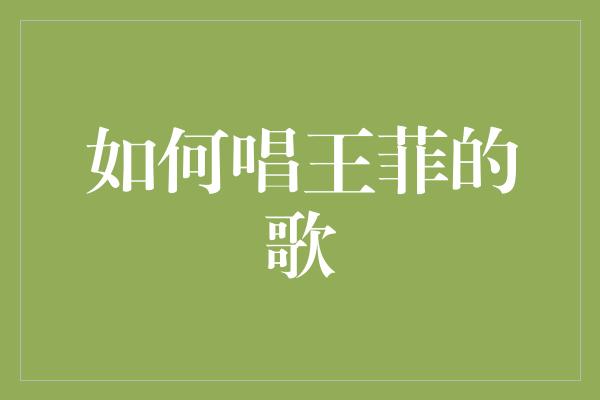 如何唱王菲的歌